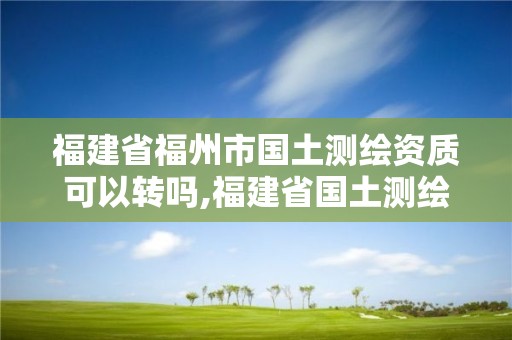 福建省福州市国土测绘资质可以转吗,福建省国土测绘